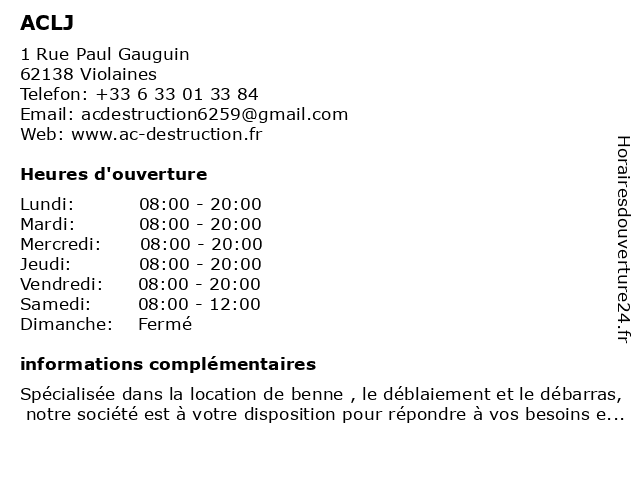 ACLJ

1 Rue Paul Gauguin
62138 Violaines
Telefon: +33 6 33 01 33 84
Email: acdestruction6259@gmail.com
Web: www.ac-destruction.fr

Heures d'ouverture

| Lundi: | 08:00 - 20:00 |
|---|---|
| Mardi: | 08:00 - 20:00 |
| Mercredi: | 08:00 - 20:00 |
| Jeudi: | 08:00 - 20:00 |
| Vendredi: | 08:00 - 20:00 |
| Samedi: | 08:00 - 12:00 |
| Dimanche: | Fermé |

informations complémentaires

Spécialisée dans la location de benne , le déblaiement et le débarras, notre société est à votre disposition pour répondre à vos besoins e...

Horairesdouverture24.fr